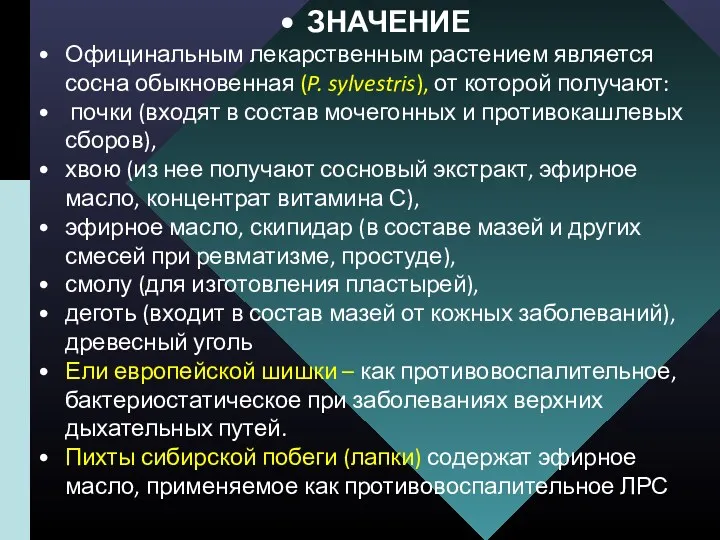 • ЗНАЧЕНИЕ

• Официнальным лекарственным растением является сосна обыкновенная (P. sylvestris), от которой получают:

• почки (входят в состав мочегонных и противокашлевых сборов),

• хвою (из нее получают сосновый экстракт, эфирное масло, концентрат витамина С),

• эфирное масло, скипидар (в составе мазей и других смесей при ревматизме, простуде),

• смолу (для изготовления пластырей),

• деготь (входит в состав мазей от кожных заболеваний), древесный уголь

• Ели европейской шишки – как противовоспалительное, бактериостатическое при заболеваниях верхних дыхательных путей.

• Пихты сибирской побеги (лапки) содержат эфирное масло, применяемое как противовоспалительное ЛРС